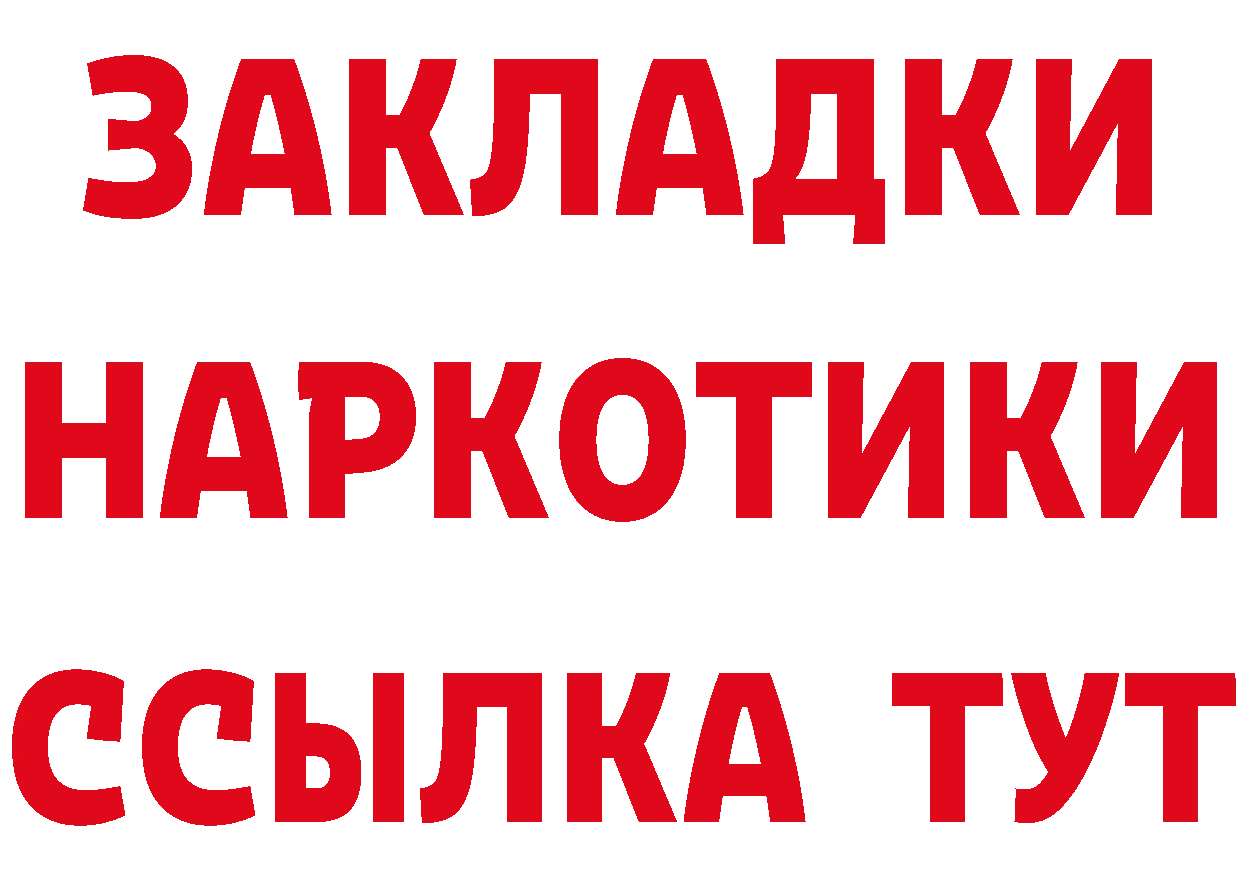 ЗАКЛАДКИ НАРКОТИКИ ССЫЛКА ТУТ